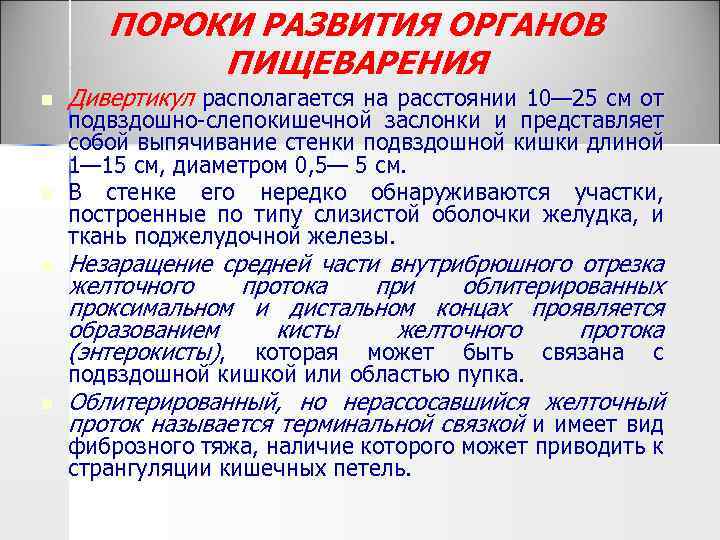 ПОРОКИ РАЗВИТИЯ ОРГАНОВ ПИЩЕВАРЕНИЯ

Дивертикул располагается на расстоянии 10—25 см от подвздошно-слепокишечной заслонки и представляет собой выпячивание стенки подвздошной кишки длиной 1—15 см, диаметром 0,5— 5 см.

В стенке его нередко обнаруживаются участки, построенные по типу слизистой оболочки желудка, и ткань поджелудочной железы.

Незаращение средней части внутрибрюшного отрезка желточного протока при облитерированных проксимальном и дистальном концах проявляется образованием кисты желточного протока (энтерокисты), которая может быть связана с подвздошной кишкой или областью пупка.

Облитерированный, но нерассосавшийся желточный проток называется терминальной связкой и имеет вид фиброзного тяжа, наличие которого может приводить к странгуляции кишечных петель.